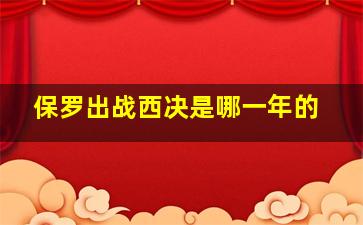 保罗出战西决是哪一年的